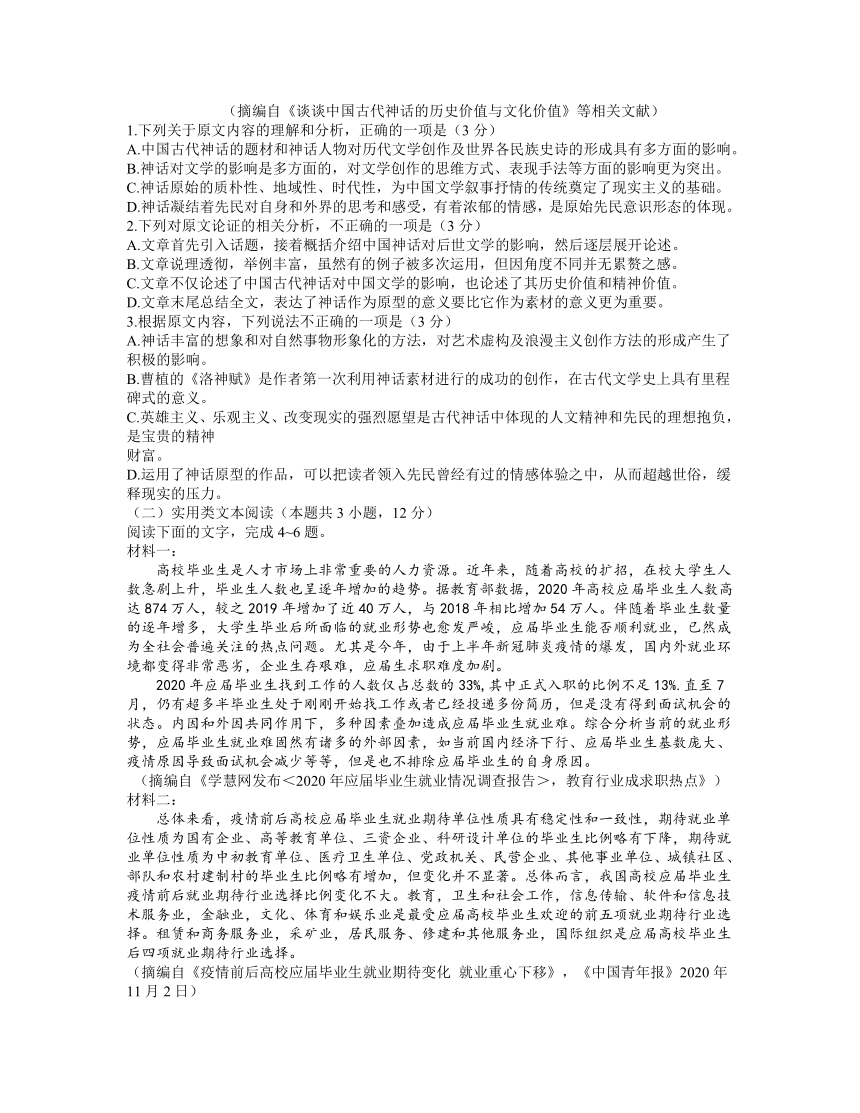 （摘编自《谈谈中国古代神话的历史价值与文化价值》等相关文献）

1.下列关于原文内容的理解和分析，正确的一项是（3 分）

A.中国古代神话的题材和神话人物对历代文学创作及世界各民族史诗的形成具有多方面的影响。

B.神话对文学的影响是多方面的，对文学创作的思维方式、表现手法等方面的影响更为突出。

C.神话原始的质朴性、地域性、时代性，为中国文学叙事抒情的传统奠定了现实主义的基础。

D.神话凝结着先民对自身和外界的思考和感受，有着浓郁的情感，是原始先民意识形态的体现。

2.下列对原文论证的相关分析，不正确的一项是（3 分）

A.文章首先引入话题，接着概括介绍中国神话对后世文学的影响，然后逐层展开论述。

B.文章说理透彻，举例丰富，虽然有的例子被多次运用，但因角度不同并无累赘之感。

C.文章不仅论述了中国古代神话对中国文学的影响，也论述了其历史价值和精神价值。

D.文章末尾总结全文，表达了神话作为原型的意义要比它作为素材的意义更为重要。

3.根据原文内容，下列说法不正确的一项是（3 分）

A.神话丰富的想象和对自然事物形象化的方法，对艺术虚构及浪漫主义创作方法的形成产生了积极的影响。

B.曹植的《洛神赋》是作者第一次利用神话素材进行的成功的创作，在古代文学史上具有里程碑式的意义。

C.英雄主义、乐观主义、改变现实的强烈愿望是古代神话中体现的人文精神和先民的理想抱负，是宝贵的精神

财富。

D.运用了神话原型的作品，可以把读者领入先民曾经有过的情感体验之中，从而超越世俗，缓释现实的压力。

（二）实用类文本阅读（本题共 3 小题，12 分）

阅读下面的文字，完成 4~6 题。

材料一：

高校毕业生是人才市场上非常重要的人力资源。近年来，随着高校的扩招，在校大学生人数急剧上升，毕业生人数也呈逐年增加的趋势。据教育部数据，2020 年高校应届毕业生人数高达 874 万人，较之 2019 年增加了近 40 万人，与 2018 年相比增加 54 万人。伴随着毕业生数量的逐年增多，大学生毕业后所面临的就业形势也愈发严峻，应届毕业生能否顺利就业，已然成为全社会普遍关注的热点问题。尤其是今年，由于上半年新冠肺炎疫情的爆发，国内外就业环境都变得非常恶劣，企业生存艰难，应届生求职难度加剧。

2020 年应届毕业生找到工作的人数仅占总数的 33%, 其中正式入职的比例不足 13%. 直至 7 月，仍有超多半毕业生处于刚刚开始找工作或者已经投递多份简历，但是没有得到面试机会的状态。内因和外因共同作用下，多种因素叠加造成应届毕业生就业难。综合分析当前的就业形势，应届毕业生就业难固然有诸多的外部因素，如当前国内经济下行、应届毕业生基数庞大、疫情原因导致面试机会减少等等，但是也不排除应届毕业生的自身原因。

（摘编自《学慧网发布＜2020 年应届毕业生就业情况调查报告＞，教育行业成求职热点》）

材料二：

总体来看，疫情前后高校应届毕业生就业期待单位性质具有稳定性和一致性，期待就业单位性质为国有企业、高等教育单位、三资企业、科研设计单位的毕业生比例略有下降，期待就业单位性质为中初教育单位、医疗卫生单位、党政机关、民营企业、其他事业单位、城镇社区、部队和农村建制村的毕业生比例略有增加，但变化并不显著。总体而言，我国高校应届毕业生疫情前后就业期待行业选择比例变化不大。教育，卫生和社会工作，信息传输、软件和信息技术服务业，金融业，文化、体育和娱乐业是最受应届高校毕业生欢迎的前五项就业期待行业选择。租赁和商务服务业，采矿业，居民服务、修建和其他服务业，国际组织是应届高校毕业生后四项就业期待行业选择。

（摘编自《疫情前后高校应届毕业生就业期待变化 就业重心下移》，《中国青年报》2020 年 11 月 2 日）